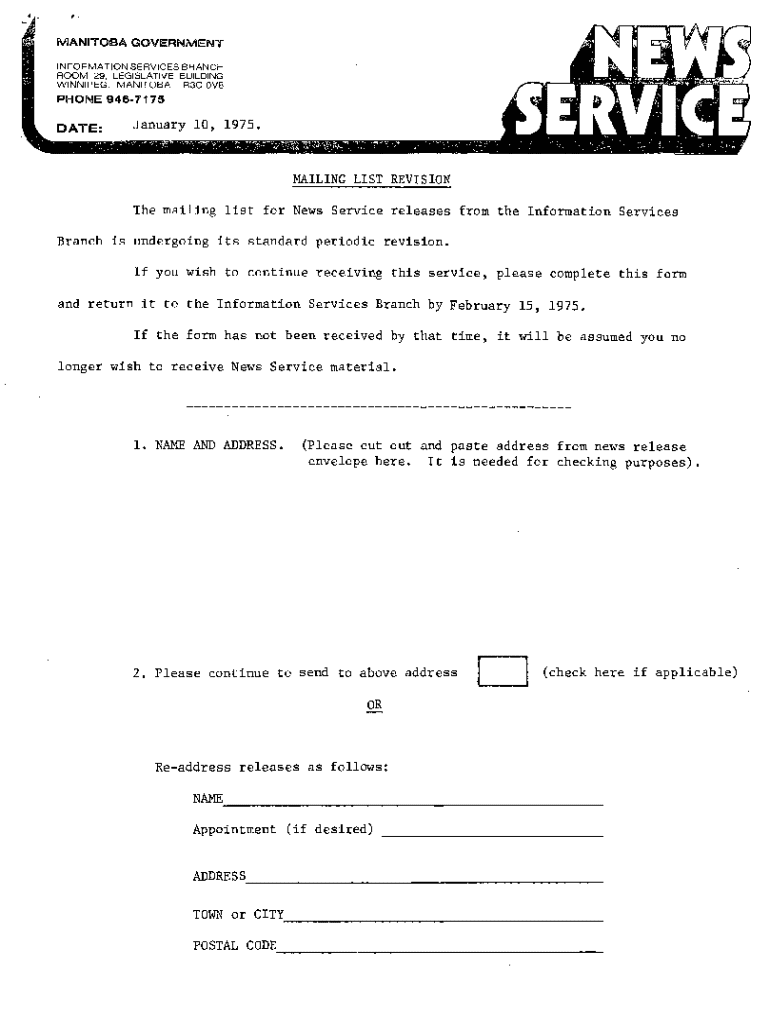 MANITOBA GOVERNMENT

INFORMATION SERVICES BRANCH
ROOM 29, LEGISLATIVE BUILDING
WINNIPEG, MANITOBA R3C 0V8
PHONE 946-7175

DATE: January 10, 1975.

NEWS SERVICE

MAILING LIST REVISION

The mailing list for News Service releases from the Information Services Branch is undergoing its standard periodic revision.

If you wish to continue receiving this service, please complete this form and return it to the Information Services Branch by February 15, 1975.

If the form has not been received by that time, it will be assumed you no longer wish to receive News Service material.

1. NAME AND ADDRESS. (Please cut out and paste address from news release envelope here. It is needed for checking purposes).

2. Please continue to send to above address (check here if applicable)

OR

Re-address releases as follows:

NAME

Appointment (if desired)

ADDRESS

TOWN or CITY

POSTAL CODE